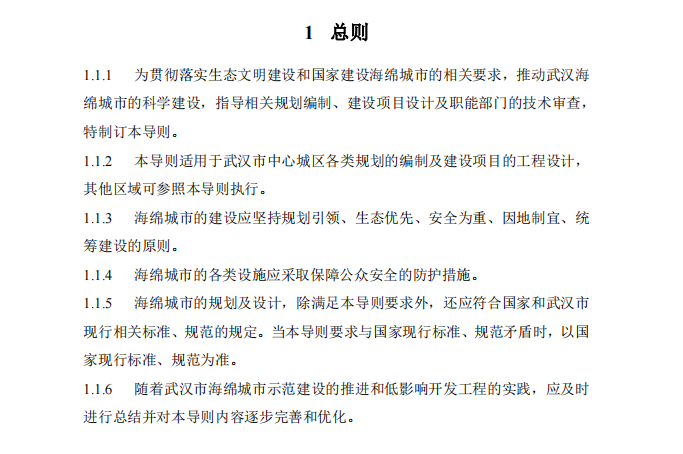 1 总则

1.1.1 为贯彻落实生态文明建设和国家建设海绵城市的相关要求，推动武汉海绵城市的科学建设，指导相关规划编制、建设项目设计及职能部门的技术审查，特制订本导则。

1.1.2 本导则适用于武汉市中心城区各类规划的编制及建设项目的工程设计，其他区域可参照本导则执行。

1.1.3 海绵城市的建设应坚持规划引领、生态优先、安全为重、因地制宜、统筹建设的原则。

1.1.4 海绵城市的各类设施应采取保障公众安全的防护措施。

1.1.5 海绵城市的规划及设计，除满足本导则要求外，还应符合国家和武汉市现行相关标准、规范的规定。当本导则要求与国家现行标准、规范矛盾时，以国家现行标准、规范为准。

1.1.6 随着武汉市海绵城市示范建设的推进和低影响开发工程的实践，应及时进行总结并对本导则内容逐步完善和优化。